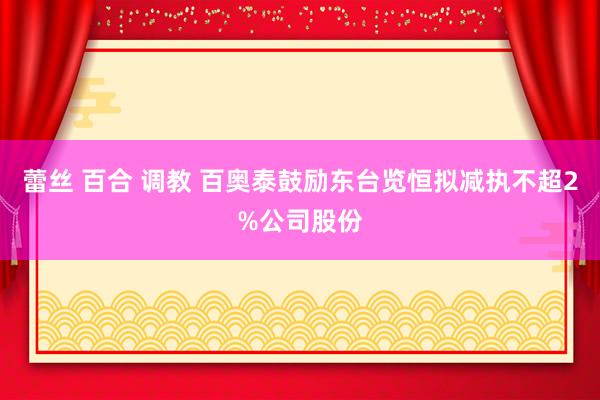 蕾丝 百合 调教 百奥泰鼓励东台览恒拟减执不超2%公司股份